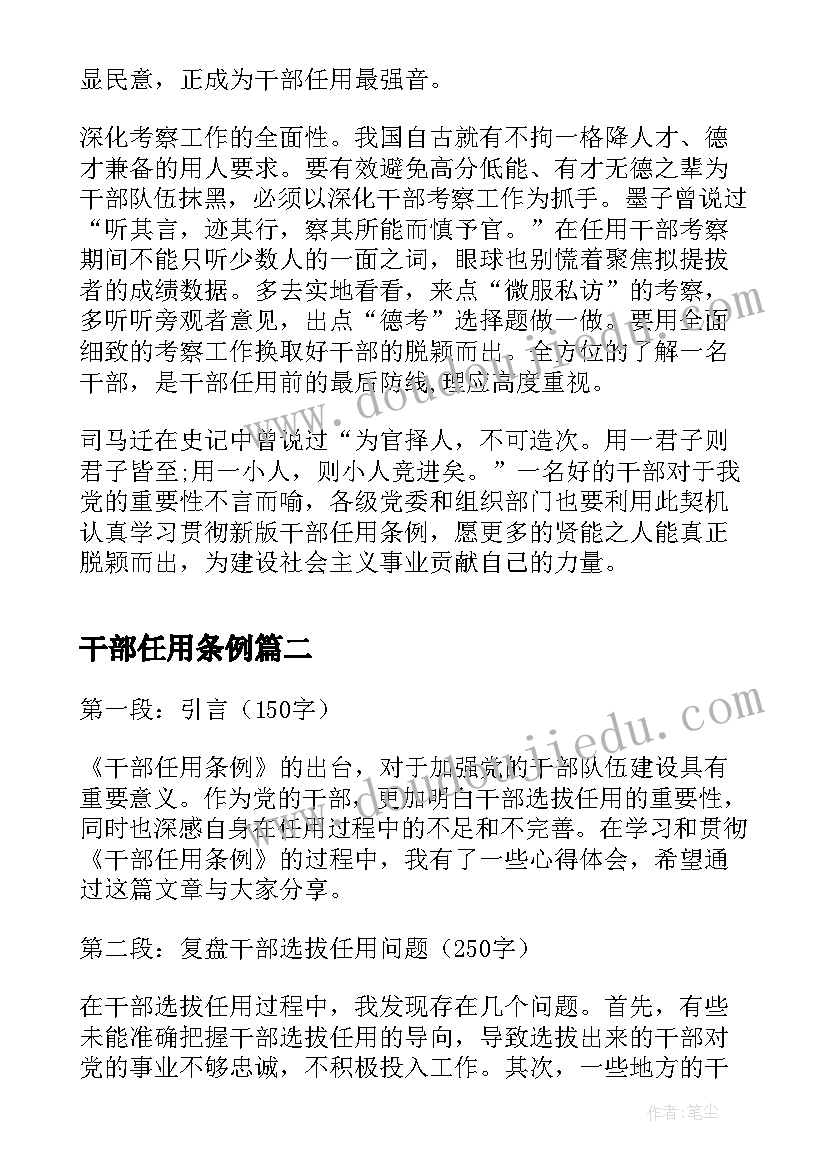 显民意，正成为干部任用最强音。

深化考察工作的全面性。我国自古就有不拘一格降人才、德才兼备的用人要求。要有效避免高分低能、有才无德之辈为干部队伍抹黑，必须以深化干部考察工作为抓手。墨子曾说过“听其言，迹其行，察其所能而慎予官。”在任用干部考察期间不能只听少数人的一面之词，眼球也别慌着聚焦拟提拔者的成绩数据。多去实地看看，来点“微服私访”的考察，多听听旁观者意见，出点“德考”选择题做一做。要用全面细致的考察工作换取好干部的脱颖而出。全方位的了解一名干部，是干部任用前的最后防线，理应高度重视。

司马迁在史记中曾说过“为官择人，不可造次。用一君子则君子皆至;用一小人，则小人竞进矣。”一名好的干部对于我党的重要性不言而喻，各级党委和组织部门也要利用此契机认真学习贯彻新版干部任用条例，愿更多的贤能之人能真正脱颖而出，为建设社会主义事业贡献自己的力量。

干部任用条例篇二

第一段：引言（150字）

《干部任用条例》的出台，对于加强党的干部队伍建设具有重要意义。作为党的干部，更加明白干部选拔任用的重要性，同时也深感自身在任用过程中的不足和不完善。在学习和贯彻《干部任用条例》的过程中，我有了一些心得体会，希望通过这篇文章与大家分享。

第二段：复盘干部选拔任用问题（250字）

在干部选拔任用过程中，我发现存在几个问题。首先，有些未能准确把握干部选拔任用的导向，导致选拔出来的干部对党的事业不够忠诚，不积极投入工作。其次，一些地方的干

作者：笔尘